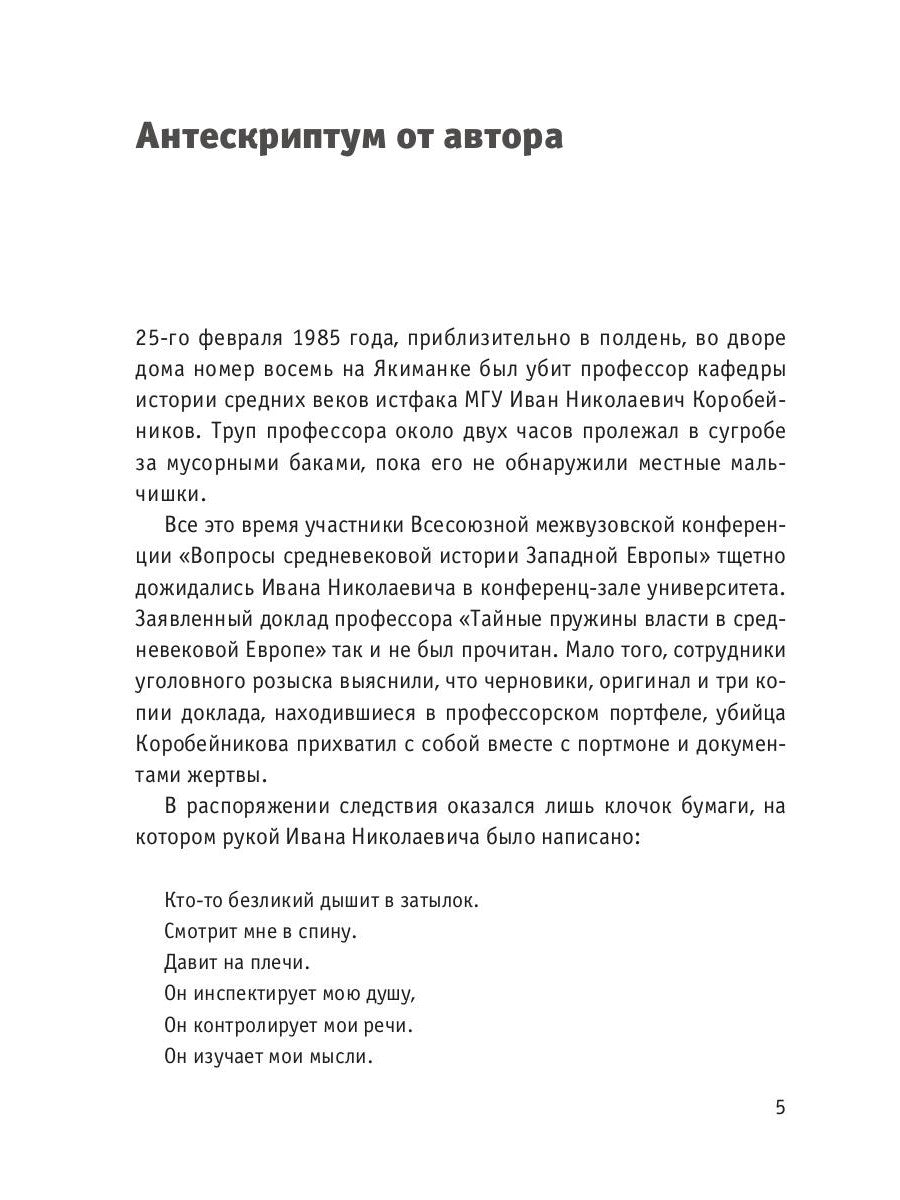 Антескриптум от автора

25-го февраля 1985 года, приблизительно в полдень, во дворе дома номер восемь на Якиманке был убит профессор кафедры истории средних веков истфака МГУ Иван Николаевич Коробейников. Труп профессора около двух часов пролежал в сугробе за мусорными баками, пока его не обнаружили местные мальчишки.

Все это время участники Всесоюзной межвузовской конференции «Вопросы средневековой истории Западной Европы» тщетно дожидались Ивана Николаевича в конференц-зале университета. Заявленный доклад профессора «Тайные пружины власти в средневековой Европе» так и не был прочитан. Мало того, сотрудники уголовного розыска выяснили, что черновики, оригинал и три копии доклада, находившиеся в профессорском портфеле, убийца Коробейникова прихватил с собой вместе с портмоне и документами жертвы.

В распоряжении следствия оказался лишь клочок бумаги, на котором рукой Ивана Николаевича было написано:

Кто-то безликий дышит в затылок.
Смотрит мне в спину.
Давит на плечи.
Он инспектирует мою душу,
Он контролирует мои речи.
Он изучает мои мысли.

5